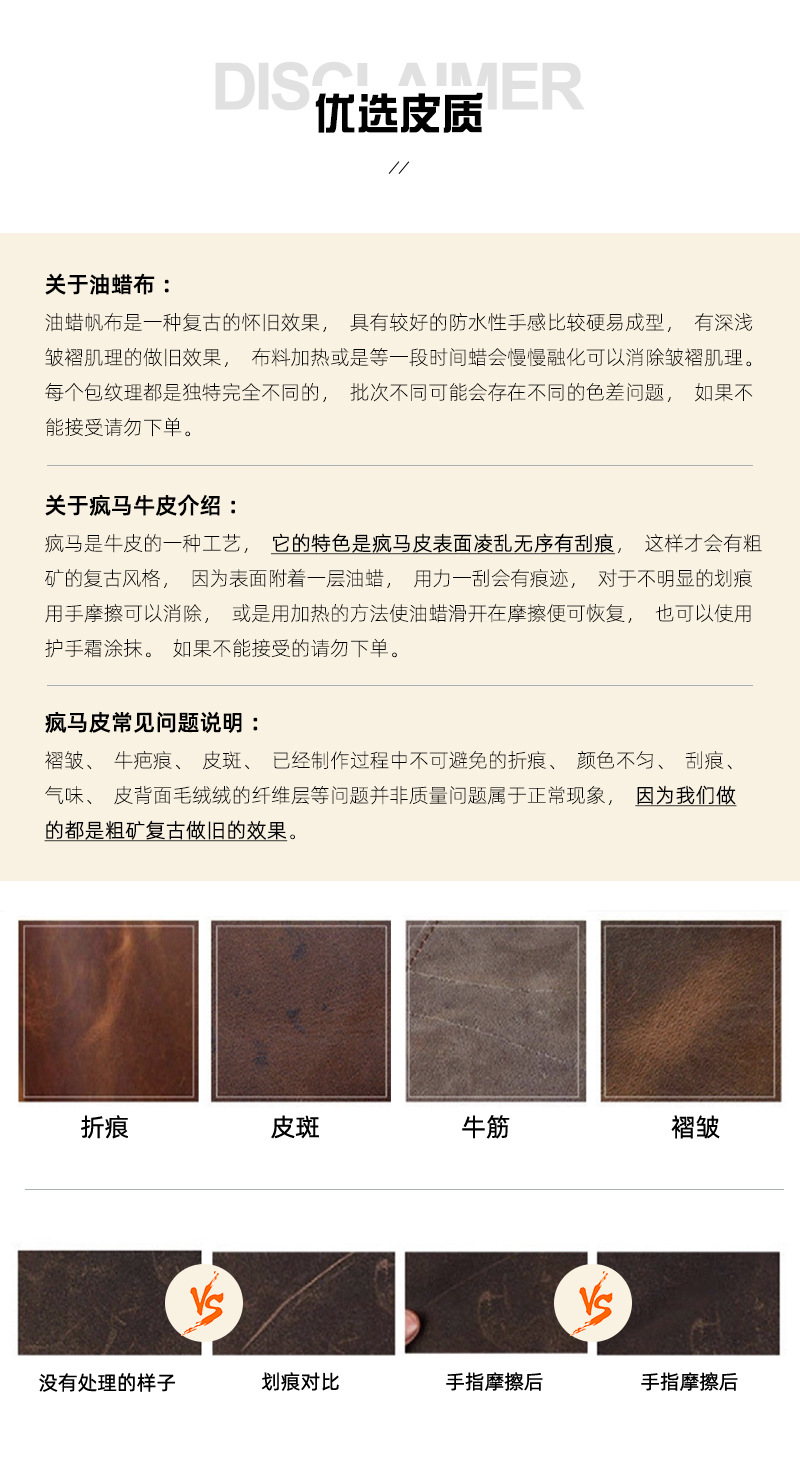 DISCLAIMER
优选皮质

//

关于油蜡布：
油蜡帆布是一种复古的怀旧效果，具有较好的防水性手感比较硬易成型，有深浅皱褶肌理的做旧效果，布料加热或是等一段时间蜡会慢慢融化可以消除皱褶肌理。每个包纹理都是独特完全不同的，批次不同可能会存在不同的色差问题，如果不能接受请勿下单。

关于疯马牛皮介绍：
疯马是牛皮的一种工艺，它的特色是疯马皮表面凌乱无序有刮痕，这样才会有粗矿的复古风格，因为表面附着一层油蜡，用力一刮会有痕迹，对于不明显的划痕用手摩擦可以消除，或是用加热的方法使油蜡滑开在摩擦便可恢复，也可以使用护手霜涂抹。如果不能接受的请勿下单。

疯马皮常见问题说明：
褶皱、牛疤痕、皮斑、已经制作过程中不可避免的折痕、颜色不匀、刮痕、气味、皮背面毛绒绒的纤维层等问题并非质量问题属于正常现象，因为我们做的都是粗矿复古做旧的效果。

折痕
皮斑
牛筋
褶皱

VS
VS
没有处理的样子
划痕对比
手指摩擦后
手指摩擦后